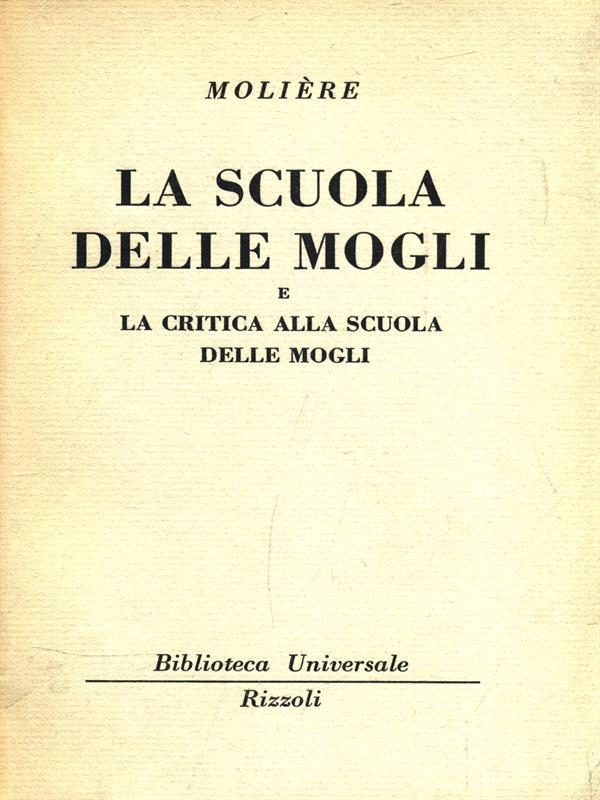 MOLIÈRE

LA SCUOLA DELLE MOGLI

E

LA CRITICA ALLA SCUOLA DELLE MOGLI

Biblioteca Universale

Rizzoli